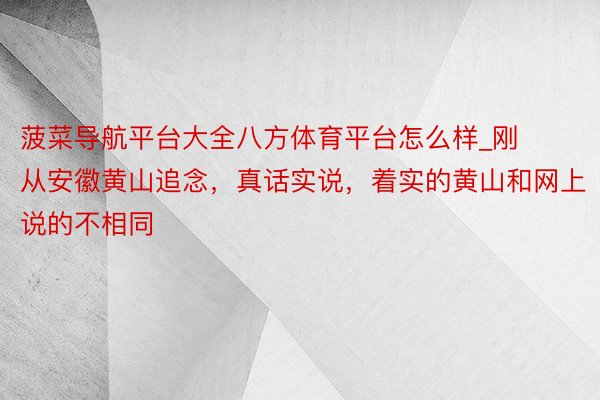 菠菜导航平台大全八方体育平台怎么样_刚从安徽黄山追念，真话实说，着实的黄山和网上说的不相同